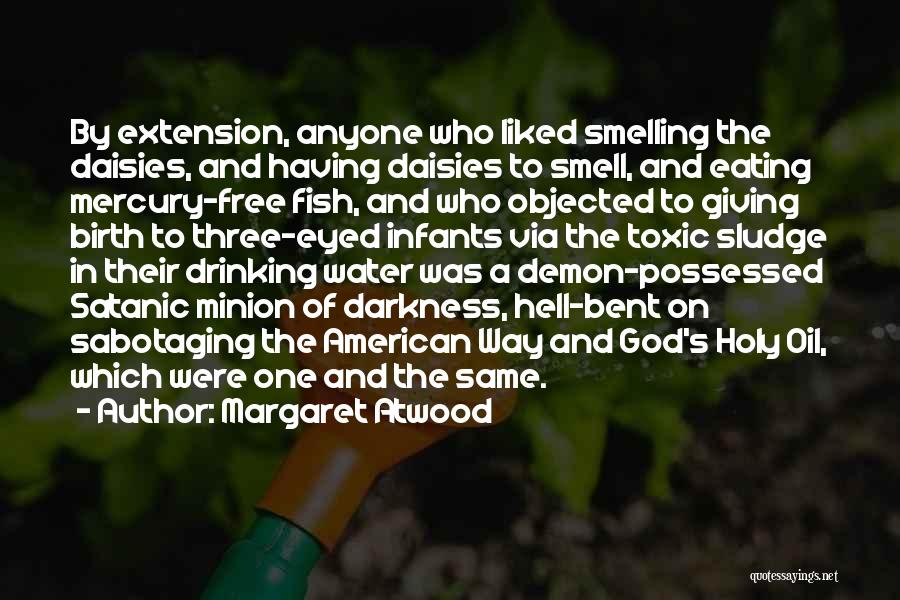 By extension, anyone who liked smelling the daisies, and having daisies to smell, and eating mercury-free fish, and who objected to giving birth to three-eyed infants via the toxic sludge in their drinking water was a demon-possessed Satanic minion of darkness, hell-bent on sabotaging the American Way and God's Holy Oil, which were one and the same.

- Author: Margaret Atwood

quotessayings.net